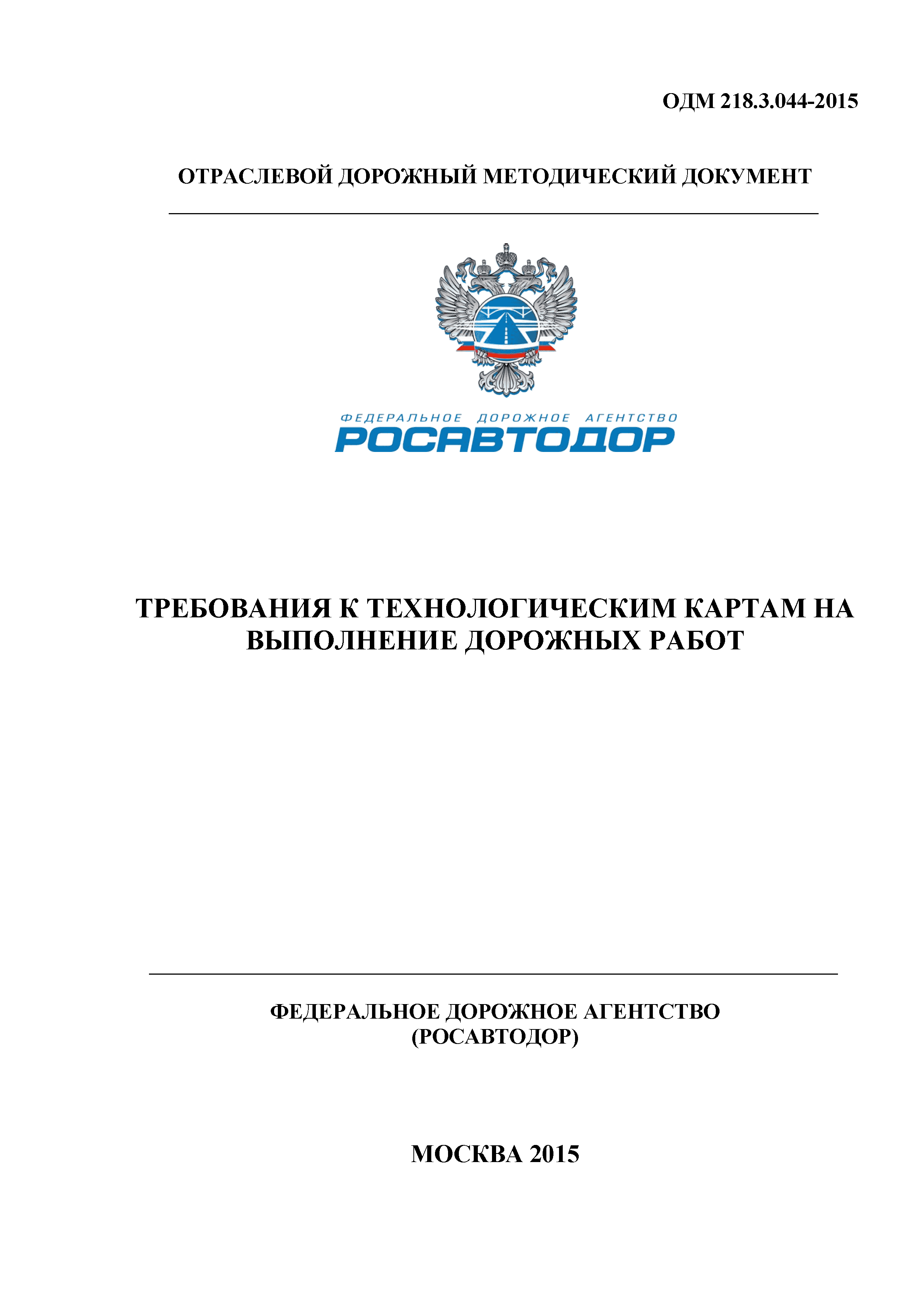 ОДМ 218.3.044-2015

ОТРАСЛЕВОЙ ДОРОЖНЫЙ МЕТОДИЧЕСКИЙ ДОКУМЕНТ

ФЕДЕРАЛЬНОЕ ДОРОЖНОЕ АГЕНТСТВО
РОСАВТОДОР

ТРЕБОВАНИЯ К ТЕХНОЛОГИЧЕСКИМ КАРТАМ НА ВЫПОЛНЕНИЕ ДОРОЖНЫХ РАБОТ

ФЕДЕРАЛЬНОЕ ДОРОЖНОЕ АГЕНТСТВО
(РОСАВТОДОР)

МОСКВА 2015